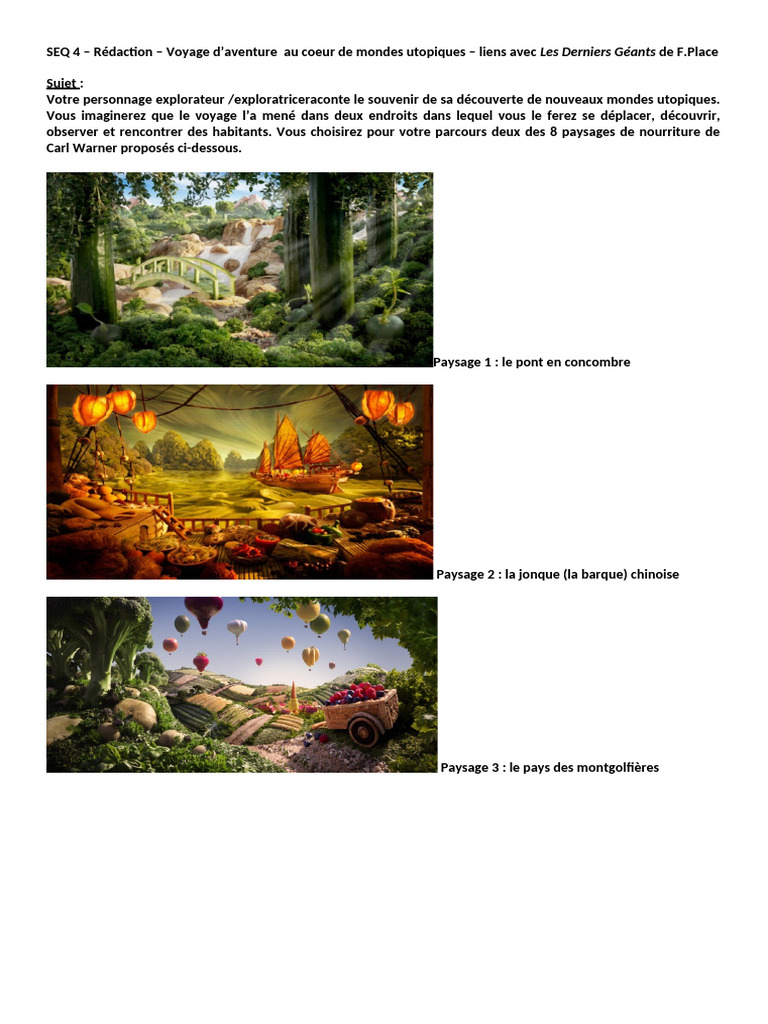 SEQ 4 – Rédaction – Voyage d'aventure au coeur de mondes utopiques – liens avec Les Derniers Géants de F.Place

Sujet :
Votre personnage explorateur /exploratriceraconte le souvenir de sa découverte de nouveaux mondes utopiques. Vous imaginerez que le voyage l'a mené dans deux endroits dans lequel vous le ferez se déplacer, découvrir, observer et rencontrer des habitants. Vous choisirez pour votre parcours deux des 8 paysages de nourriture de Carl Warner proposés ci-dessous.

Paysage 1 : le pont en concombre

Paysage 2 : la jonque (la barque) chinoise

Paysage 3 : le pays des montgolfières